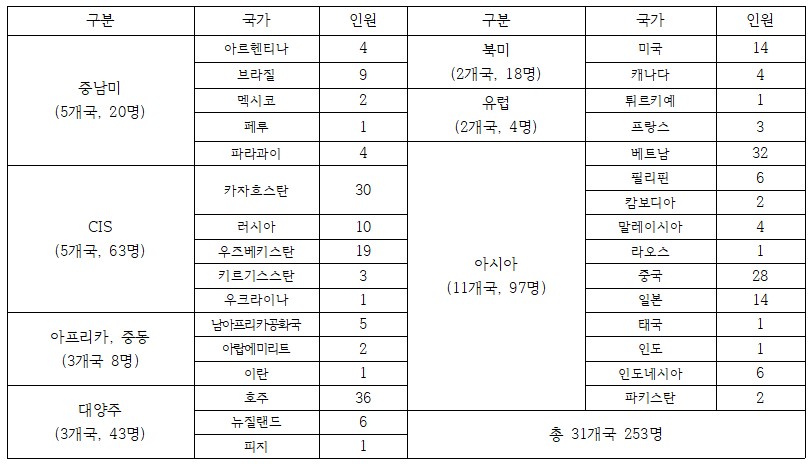 | 구분 | 국가 | 인원 | 구분 | 국가 | 인원 |
|---|---|---|---|---|---|
| 중남미 (5개국, 20명) | 아르헨티나 | 4 | 북미 (2개국, 18명) | 미국 | 14 |
| | 브라질 | 9 | | 캐나다 | 4 |
| | 멕시코 | 2 | 유럽 (2개국, 4명) | 튀르키예 | 1 |
| | 페루 | 1 | | 프랑스 | 3 |
| | 파라과이 | 4 | 아시아 (11개국, 97명) | 베트남 | 32 |
| CIS (5개국, 63명) | 카자흐스탄 | 30 | | 필리핀 | 6 |
| | | | | 캄보디아 | 2 |
| | 러시아 | 10 | | 말레이시아 | 4 |
| | 우즈베키스탄 | 19 | | 라오스 | 1 |
| | 키르기스스탄 | 3 | | 중국 | 28 |
| | 우크라이나 | 1 | | 일본 | 14 |
| 아프리카, 중동 (3개국 8명) | 남아프리카공화국 | 5 | | 태국 | 1 |
| | 아랍에미리트 | 2 | | 인도 | 1 |
| | 이란 | 1 | | 인도네시아 | 6 |
| 대양주 (3개국, 43명) | 호주 | 36 | | 파키스탄 | 2 |
| | 뉴질랜드 | 6 | 총 31개국 253명 | | |
| | 피지 | 1 | | | |